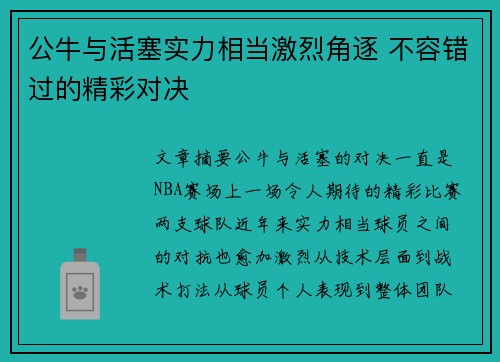 公牛与活塞实力相当激烈角逐 不容错过的精彩对决

文章摘要公牛与活塞的对决一直是NBA赛场上一场令人期待的精彩比赛两支球队近年来实力相当球员之间的对抗也愈加激烈从技术层面到战术打法从球员个人表现到整体团队